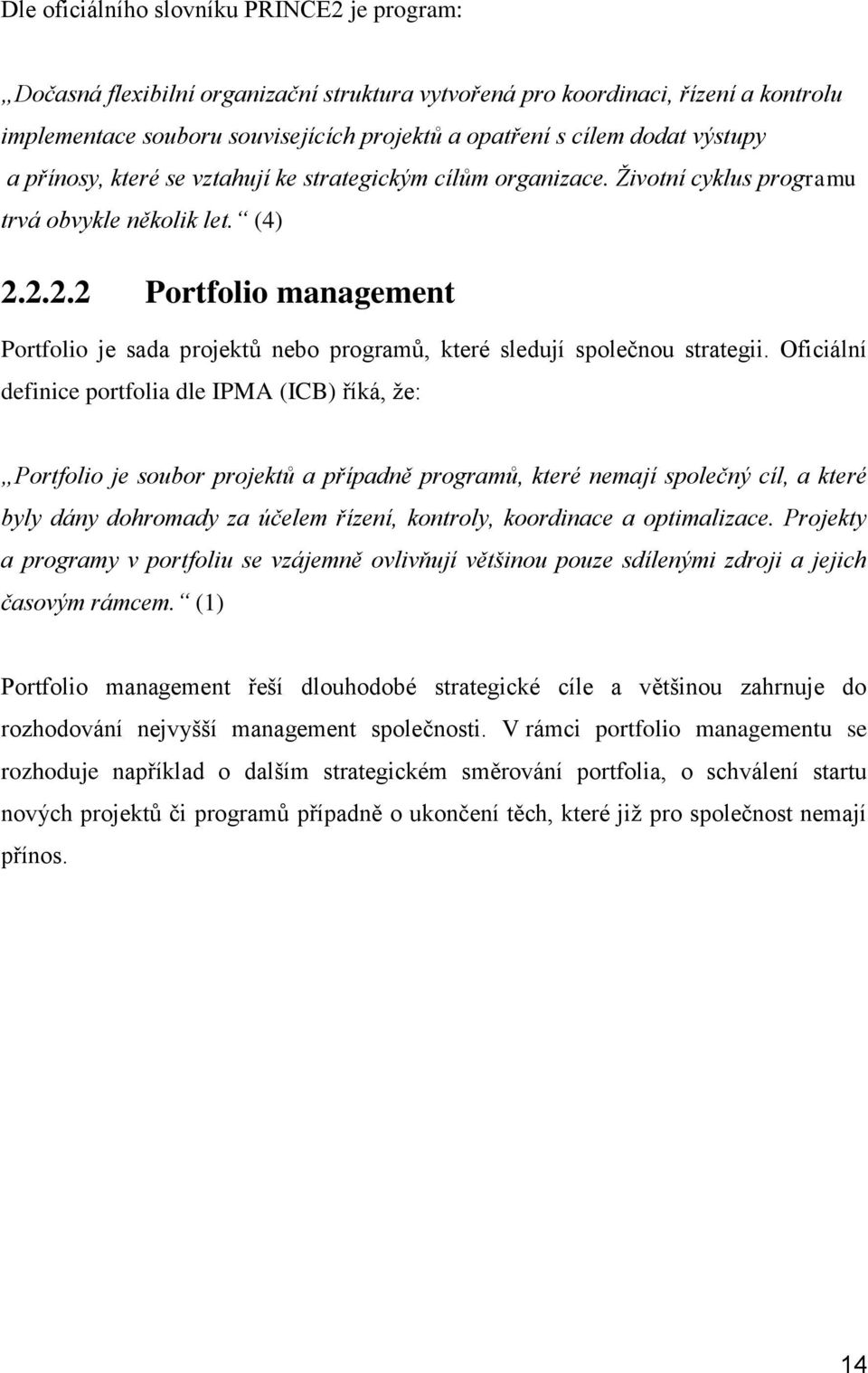 Dle oficiálního slovníku PRINCE2 je program:

„Dočasná flexibilní organizační struktura vytvořená pro koordinaci, řízení a kontrolu implementace souboru souvisejících projektů a opatření s cílem dodat výstupy a přínosy, které se vztahují ke strategickým cílům organizace. Životní cyklus programu trvá obvykle několik let.“ (4)

2.2.2.2 Portfolio management

Portfolio je sada projektů nebo programů, které sledují společnou strategii. Oficiální definice portfolia dle IPMA (ICB) říká, že:

„Portfolio je soubor projektů a případně programů, které nemají společný cíl, a které byly dány dohromady za účelem řízení, kontroly, koordinace a optimalizace. Projekty a programy v portfoliu se vzájemně ovlivňují většinou pouze sdílenými zdroji a jejich časovým rámcem.“ (1)

Portfolio management řeší dlouhodobé strategické cíle a většinou zahrnuje do rozhodování nejvyšší management společnosti. V rámci portfolio managementu se rozhoduje například o dalším strategickém směrování portfolia, o schválení startu nových projektů či programů případně o ukončení těch, které již pro společnost nemají přínos.

14